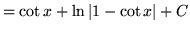 $= \cot x + \ln|1 - \cot x| + C$